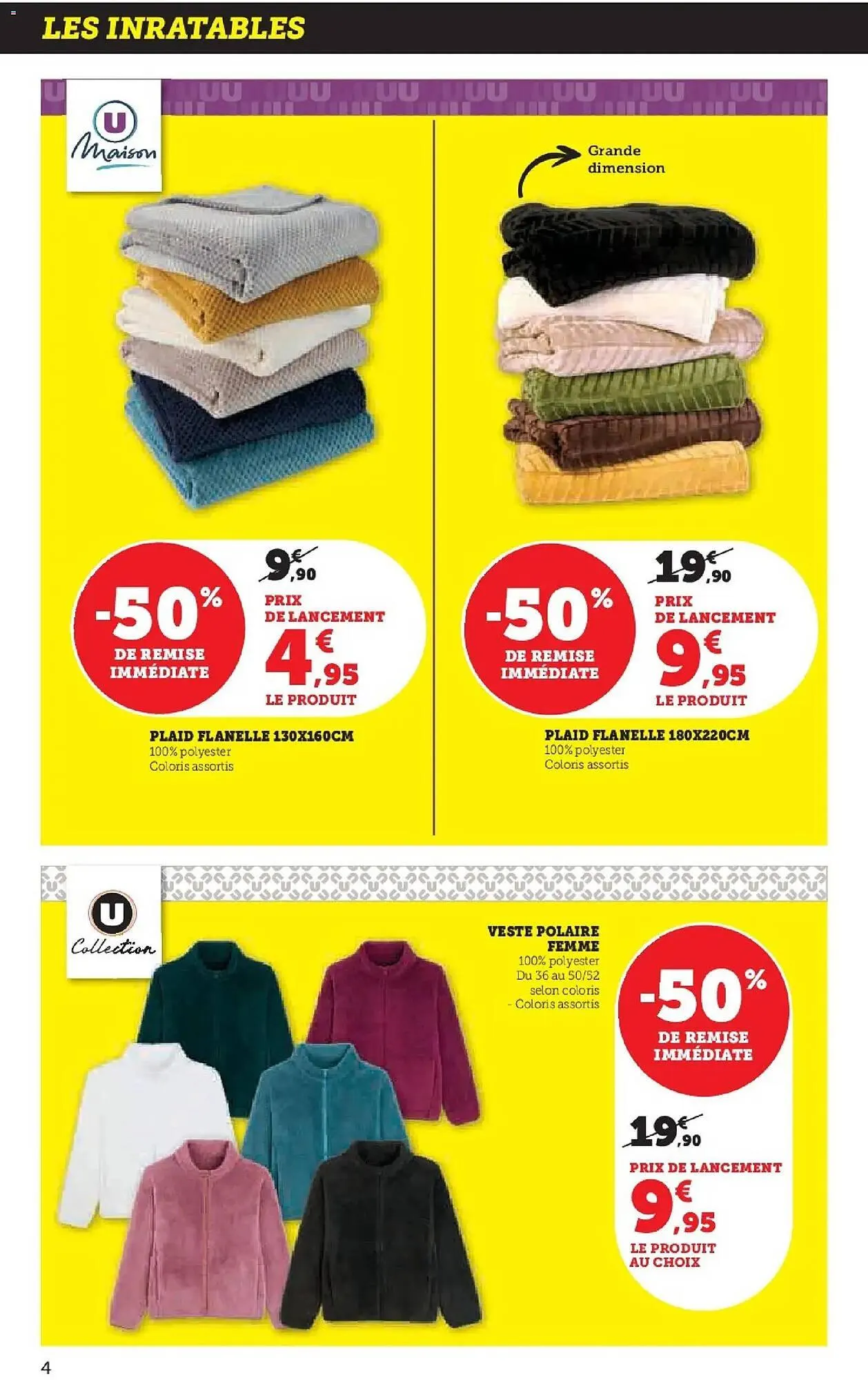 LES INRATABLES

U Maison

-50% DE REMISE IMMÉDIATE

9€,90

PRIX DE LANCEMENT

4€,95

LE PRODUIT

PLAID FLANELLE 130X160CM
100% polyester
Coloris assortis

Grande dimension

-50% DE REMISE IMMÉDIATE

19€,90

PRIX DE LANCEMENT

9€,95

LE PRODUIT

PLAID FLANELLE 180X220CM
100% polyester
Coloris assortis

U Collection

VESTE POLAIRE FEMME
100% polyester
Du 36 au 50/52 selon coloris
- Coloris assortis

-50% DE REMISE IMMÉDIATE

19€,90

PRIX DE LANCEMENT

9€,95

LE PRODUIT AU CHOIX

4